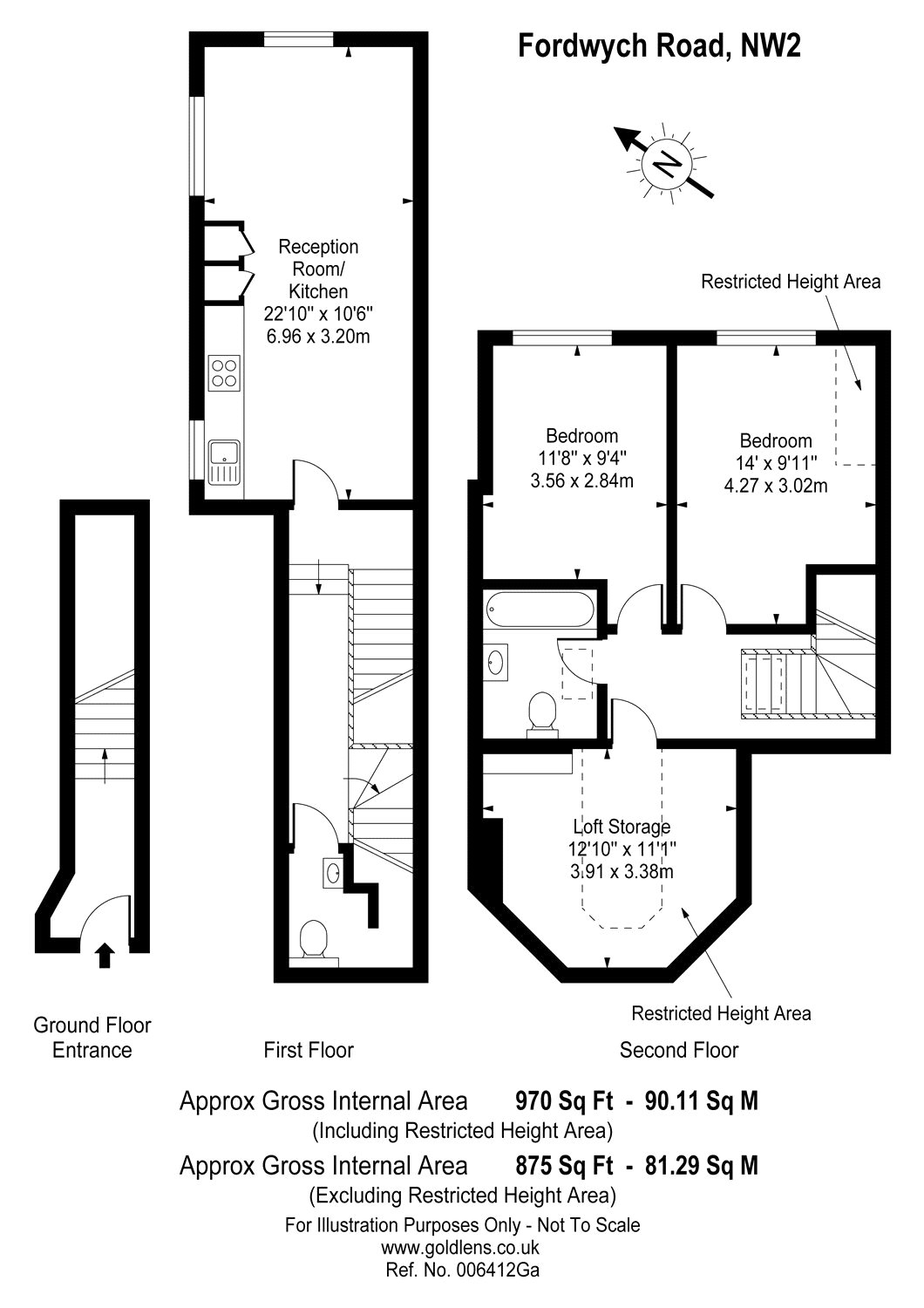 Fordwych Road, NW2

N

Reception Room/ Kitchen
22'10" x 10'6"
6.96 x 3.20m

Restricted Height Area

Bedroom
11'8" x 9'4"
3.56 x 2.84m

Bedroom
14' x 9'11"
4.27 x 3.02m

Loft Storage
12'10" x 11'1"
3.91 x 3.38m

Restricted Height Area

Ground Floor Entrance

First Floor

Second Floor

Approx Gross Internal Area 970 Sq Ft - 90.11 Sq M
(Including Restricted Height Area)
Approx Gross Internal Area 875 Sq Ft - 81.29 Sq M
(Excluding Restricted Height Area)
For Illustration Purposes Only - Not To Scale
www.goldlens.co.uk
Ref. No. 006412Ga